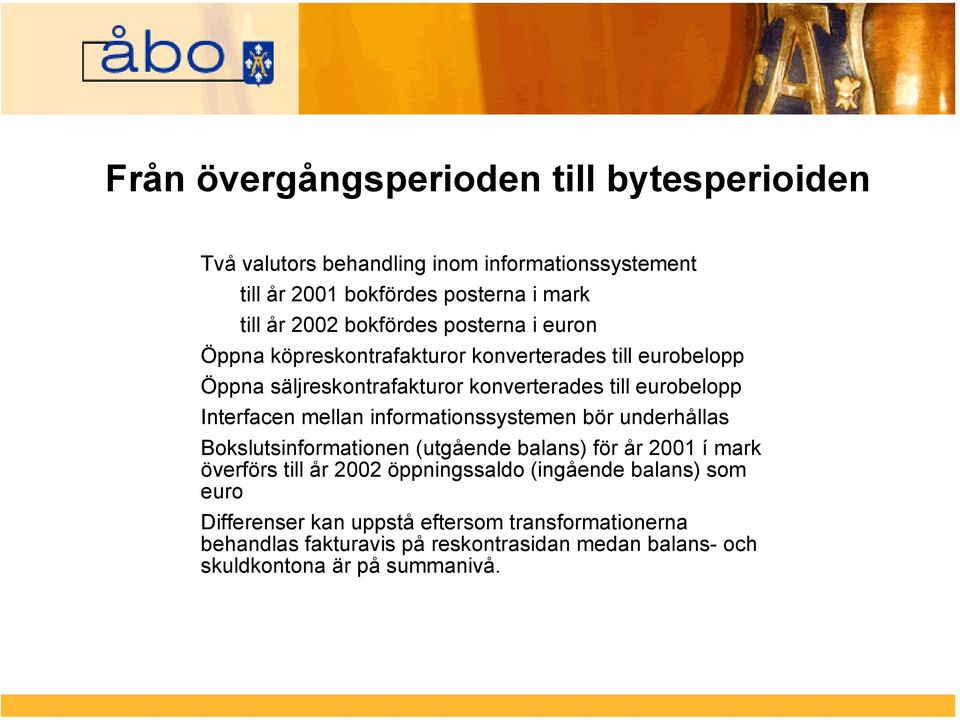 åbo

Från övergångsperioden till bytesperioiden

Två valutors behandling inom informationssystement

till år 2001 bokfördes posterna i mark

till år 2002 bokfördes posterna i euron

Öppna köpreskontrafakturor konverterades till eurobelopp

Öppna säljreskontrafakturor konverterades till eurobelopp

Interfacen mellan informationssystemen bör underhållas

Bokslutsinformationen (utgående balans) för år 2001 í mark överförs till år 2002 öppningssaldo (ingående balans) som euro

Differenser kan uppstå eftersom transformationerna behandlas fakturavis på reskontrasidan medan balans- och skuldkontona är på summanivå.